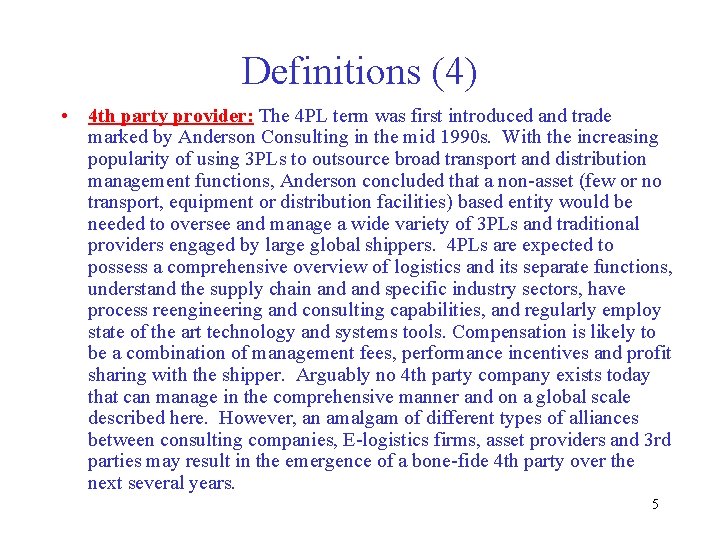 Definitions (4)

• 4th party provider: The 4PL term was first introduced and trade marked by Anderson Consulting in the mid 1990s. With the increasing popularity of using 3PLs to outsource broad transport and distribution management functions, Anderson concluded that a non-asset (few or no transport, equipment or distribution facilities) based entity would be needed to oversee and manage a wide variety of 3PLs and traditional providers engaged by large global shippers. 4PLs are expected to possess a comprehensive overview of logistics and its separate functions, understand the supply chain and and specific industry sectors, have process reengineering and consulting capabilities, and regularly employ state of the art technology and systems tools. Compensation is likely to be a combination of management fees, performance incentives and profit sharing with the shipper. Arguably no 4th party company exists today that can manage in the comprehensive manner and on a global scale described here. However, an amalgam of different types of alliances between consulting companies, E-logistics firms, asset providers and 3rd parties may result in the emergence of a bone-fide 4th party over the next several years.

5